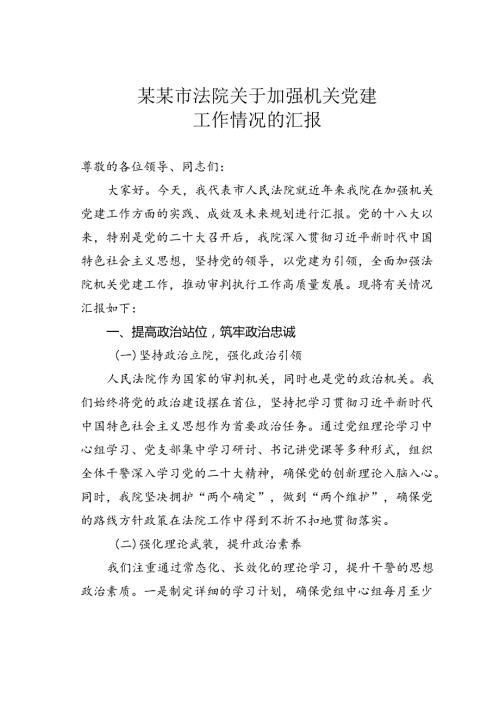 某某市法院关于加强机关党建工作情况的汇报

尊敬的各位领导、同志们：

大家好。今天，我代表市人民法院就近年来我院在加强机关党建工作方面的实践、成效及未来规划进行汇报。党的十八大以来，特别是党的二十大召开后，我院深入贯彻习近平新时代中国特色社会主义思想，坚持党的领导，以党建为引领，全面加强法院机关党建工作，推动审判执行工作高质量发展。现将有关情况汇报如下：

一、提高政治站位，筑牢政治忠诚

（一）坚持政治立院，强化政治引领

人民法院作为国家的审判机关，同时也是党的政治机关。我们始终将党的政治建设摆在首位，坚持把学习贯彻习近平新时代中国特色社会主义思想作为首要政治任务。通过党组理论学习中心组学习、党支部集中学习研讨、书记讲党课等多种形式，组织全体干警深入学习党的二十大精神，确保党的创新理论入脑入心。同时，我院坚决拥护“两个确定”，做到“两个维护”，确保党的路线方针政策在法院工作中得到不折不扣地贯彻落实。

（二）强化理论武装，提升政治素养

我们注重通过常态化、长效化的理论学习，提升干警的思想政治素质。一是制定详细的学习计划，确保党组中心组每月至少